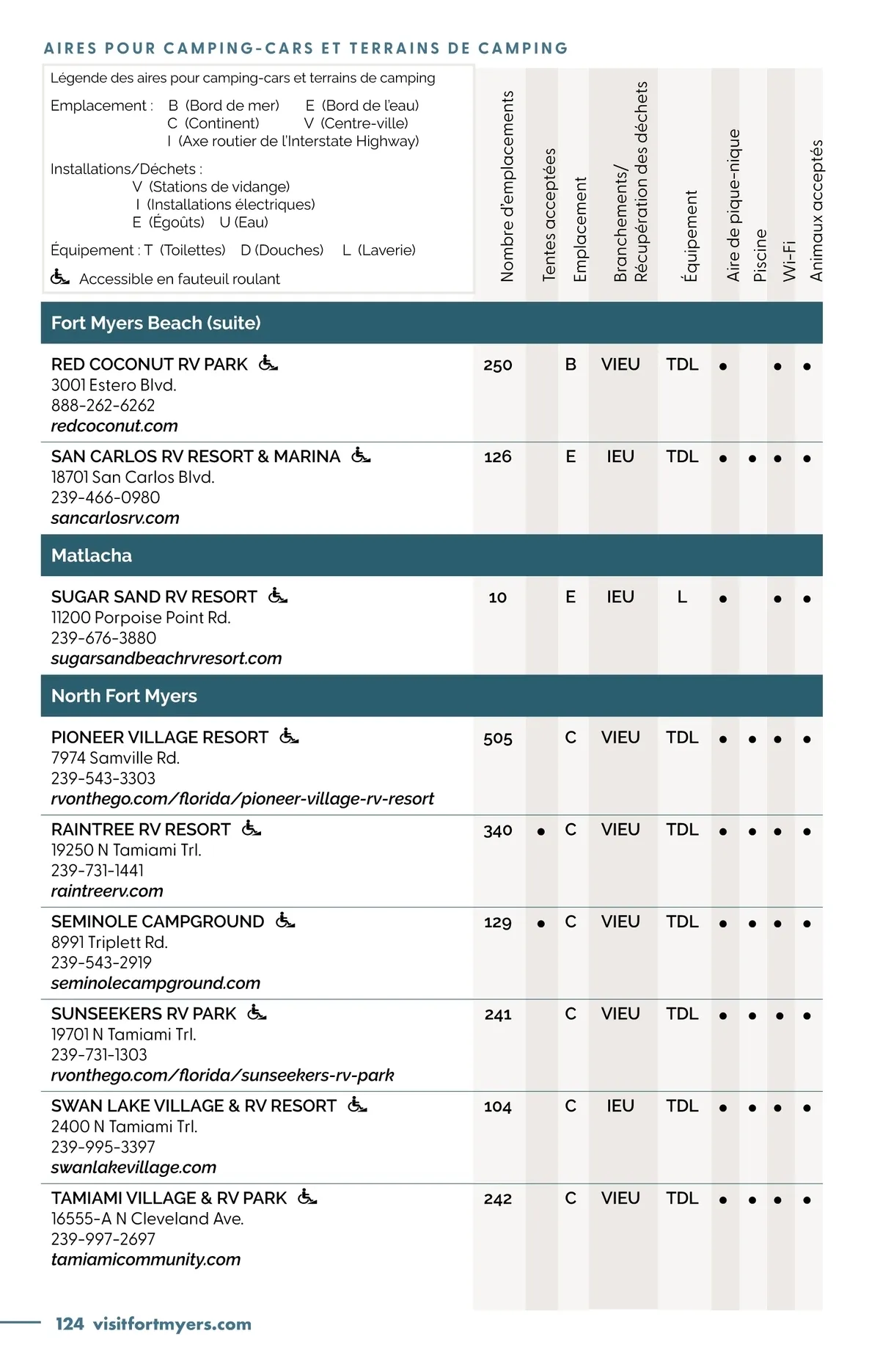 AIRES POUR CAMPING-CARS ET TERRAINS DE CAMPING

Légende des aires pour camping-cars et terrains de camping

Emplacement : B (Bord de mer) E (Bord de l'eau)
C (Continent) V (Centre-ville)
I (Axe routier de l'Interstate Highway)

Installations/Déchets :
V (Stations de vidange)
I (Installations électriques)
E (Égoûts) U (Eau)

Équipement : T (Toilettes) D (Douches) L (Laverie)

Accessible en fauteuil roulant

| | Nombre d'emplacements | Tentes acceptées | Emplacement | Branchements/ Récupération des déchets | Équipement | Aire de pique-nique | Piscine | Wi-Fi | Animaux acceptés |
|---|---|---|---|---|---|---|---|---|---|
| **Fort Myers Beach (suite)** | | | | | | | | | |
| RED COCONUT RV PARK 3001 Estero Blvd. 888-262-6262 redcoconut.com | 250 | | B | VIEU | TDL | • | | • | • |
| SAN CARLOS RV RESORT & MARINA 18701 San Carlos Blvd. 239-466-0980 sancarlosrv.com | 126 | | E | IEU | TDL | • | • | • | • |
| **Matlacha** | | | | | | | | | |
| SUGAR SAND RV RESORT 11200 Porpoise Point Rd. 239-676-3880 sugarsandbeachrvresort.com | 10 | | E | IEU | L | • | | • | • |
| **North Fort Myers** | | | | | | | | | |
| PIONEER VILLAGE RESORT 7974 Samville Rd. 239-543-3303 rvonthego.com/florida/pioneer-village-rv-resort | 505 | | C | VIEU | TDL | • | • | • | • |
| RAINTREE RV RESORT 19250 N Tamiami Trl. 239-731-1441 raintreerv.com | 340 | • | C | VIEU | TDL | • | • | • | • |
| SEMINOLE CAMPGROUND 8991 Triplett Rd. 239-543-2919 seminolecampground.com | 129 | • | C | VIEU | TDL | • | • | • | • |
| SUNSEEKERS RV PARK 19701 N Tamiami Trl. 239-731-1303 rvonthego.com/florida/sunseekers-rv-park | 241 | | C | VIEU | TDL | • | • | • | • |
| SWAN LAKE VILLAGE & RV RESORT 2400 N Tamiami Trl. 239-995-3397 swanlakevillage.com | 104 | | C | IEU | TDL | • | • | • | • |
| TAMIAMI VILLAGE & RV PARK 16555-A N Cleveland Ave. 239-997-2697 tamiamicommunity.com | 242 | | C | VIEU | TDL | • | • | • | • |

124 visitfortmyers.com